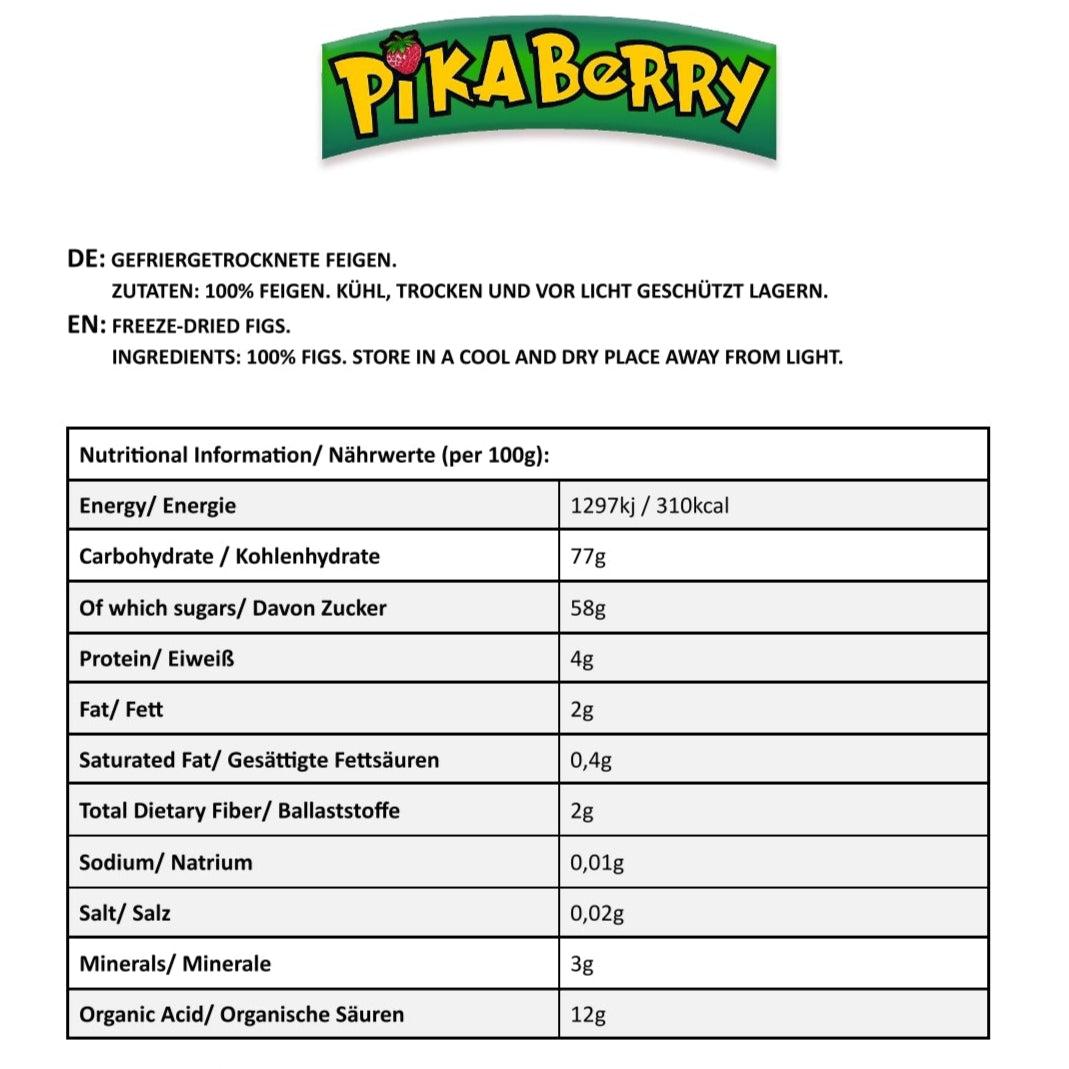 PiKABeRRY

DE: GEFRIERGETROCKNETE FEIGEN.
ZUTATEN: 100% FEIGEN. KÜHL, TROCKEN UND VOR LICHT GESCHÜTZT LAGERN.
EN: FREEZE-DRIED FIGS.
INGREDIENTS: 100% FIGS. STORE IN A COOL AND DRY PLACE AWAY FROM LIGHT.

| Nutritional Information/ Nährwerte (per 100g): | |
|---|---|
| Energy/ Energie | 1297kj / 310kcal |
| Carbohydrate / Kohlenhydrate | 77g |
| Of which sugars/ Davon Zucker | 58g |
| Protein/ Eiweiß | 4g |
| Fat/ Fett | 2g |
| Saturated Fat/ Gesättigte Fettsäuren | 0,4g |
| Total Dietary Fiber/ Ballaststoffe | 2g |
| Sodium/ Natrium | 0,01g |
| Salt/ Salz | 0,02g |
| Minerals/ Minerale | 3g |
| Organic Acid/ Organische Säuren | 12g |